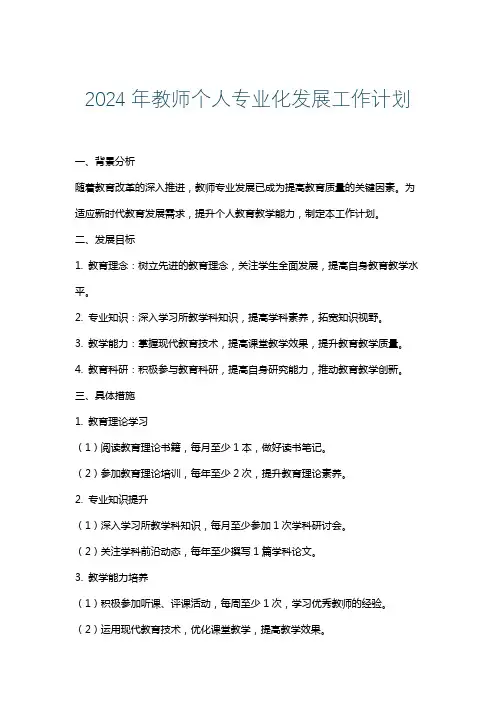 2024 年教师个人专业化发展工作计划

一、背景分析

随着教育改革的深入推进，教师专业发展已成为提高教育质量的关键因素。为适应新时代教育发展需求，提升个人教育教学能力，制定本工作计划。

二、发展目标

1. 教育理念：树立先进的教育理念，关注学生全面发展，提高自身教育教学水平。

2. 专业知识：深入学习所教学科知识，提高学科素养，拓宽知识视野。

3. 教学能力：掌握现代教育技术，提高课堂教学效果，提升教育教学质量。

4. 教育科研：积极参与教育科研，提高自身研究能力，推动教育教学创新。

三、具体措施

1. 教育理论学习

（1）阅读教育理论书籍，每月至少 1 本，做好读书笔记。

（2）参加教育理论培训，每年至少 2 次，提升教育理论素养。

2. 专业知识提升

（1）深入学习所教学科知识，每月至少参加 1 次学科研讨会。

（2）关注学科前沿动态，每年至少撰写 1 篇学科论文。

3. 教学能力培养

（1）积极参加听课、评课活动，每周至少 1 次，学习优秀教师的经验。

（2）运用现代教育技术，优化课堂教学，提高教学效果。